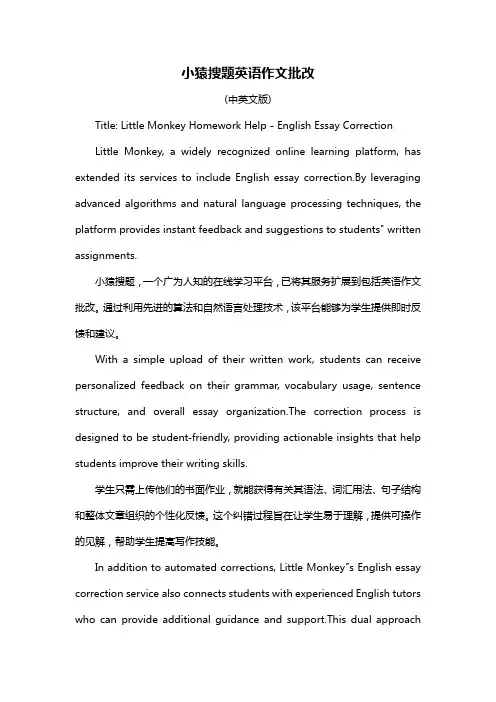 小猿搜题英语作文批改

(中英文版)

Title: Little Monkey Homework Help - English Essay Correction

Little Monkey, a widely recognized online learning platform, has extended its services to include English essay correction.By leveraging advanced algorithms and natural language processing techniques, the platform provides instant feedback and suggestions to students" written assignments.

小猿搜题，一个广为人知的在线学习平台，已将其服务扩展到包括英语作文批改。通过利用先进的算法和自然语言处理技术，该平台能够为学生提供即时反馈和建议。

With a simple upload of their written work, students can receive personalized feedback on their grammar, vocabulary usage, sentence structure, and overall essay organization.The correction process is designed to be student-friendly, providing actionable insights that help students improve their writing skills.

学生只需上传他们的书面作业，就能获得有关其语法、词汇用法、句子结构和整体文章组织的个性化反馈。这个纠错过程旨在让学生易于理解，提供可操作的见解，帮助学生提高写作技能。

In addition to automated corrections, Little Monkey"s English essay correction service also connects students with experienced English tutors who can provide additional guidance and support.This dual approach